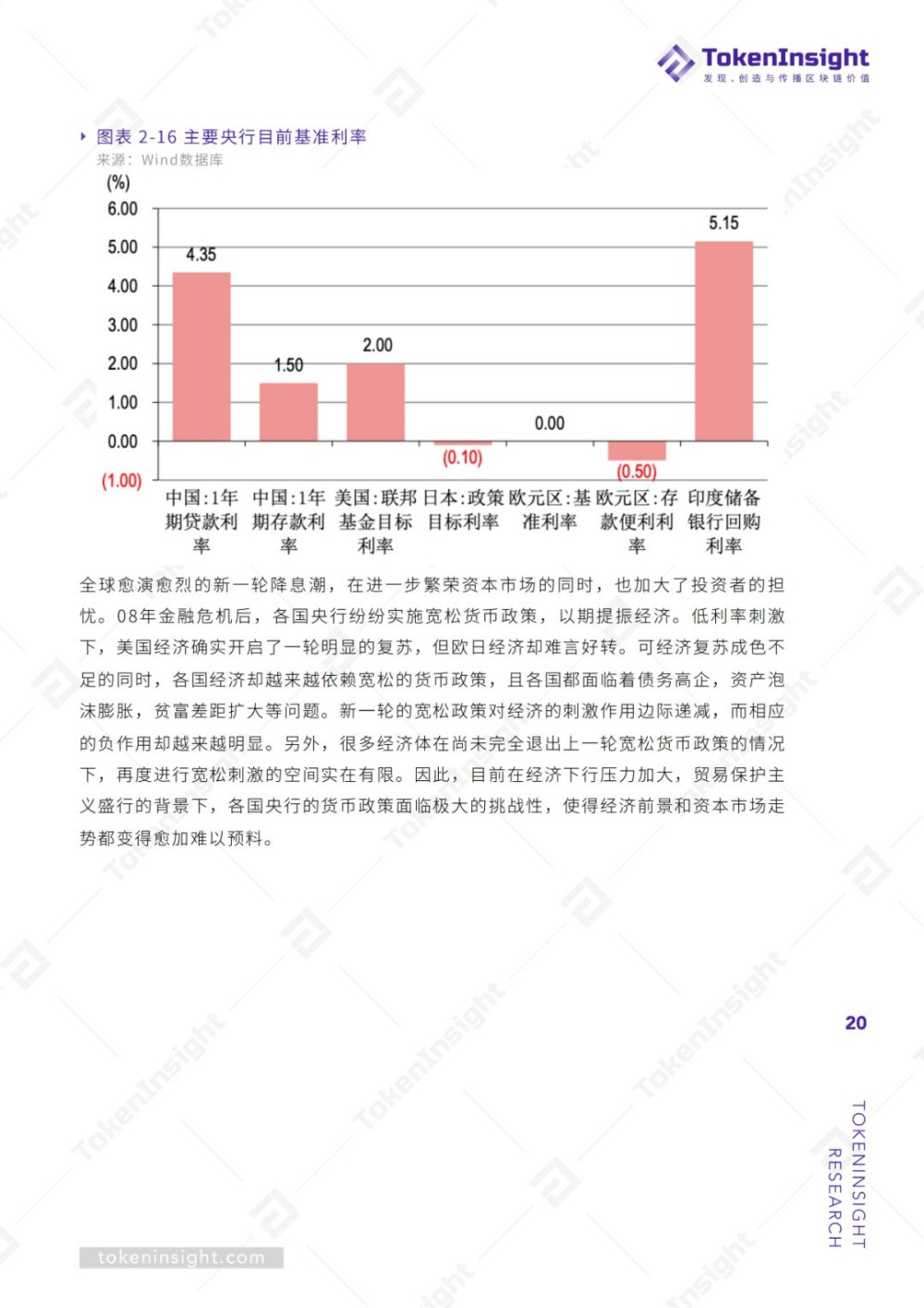 TokenInsight
发现、创造与传播区块链价值

图表 2-16 主要央行目前基准利率
来源：Wind数据库

(%)
6.00
5.00
4.00
3.00
2.00
1.00
0.00
(1.00)

4.35
1.50
2.00
(0.10)
0.00
(0.50)
5.15

中国:1年期贷款利率
中国:1年期存款利率
美国:联邦基金目标利率
日本:政策目标利率
欧元区:基准利率
欧元区:存款便利利率
印度储备银行回购利率

全球愈演愈烈的新一轮降息潮，在进一步繁荣资本市场的同时，也加大了投资者的担忧。08年金融危机后，各国央行纷纷实施宽松货币政策，以期提振经济。低利率刺激下，美国经济确实开启了一轮明显的复苏，但欧日经济却难言好转。可经济复苏成色不足的同时，各国经济却越来越依赖宽松的货币政策，且各国都面临着债务高企，资产泡沫膨胀，贫富差距扩大等问题。新一轮的宽松政策对经济的刺激作用边际递减，而相应的负作用却越来越明显。另外，很多经济体在尚未完全退出上一轮宽松货币政策的情况下，再度进行宽松刺激的空间实在有限。因此，目前在经济下行压力加大，贸易保护主义盛行的背景下，各国央行的货币政策面临极大的挑战性，使得经济前景和资本市场走势都变得愈加难以预料。

20

TOKENINSIGHT RESEARCH

tokeninsight.com